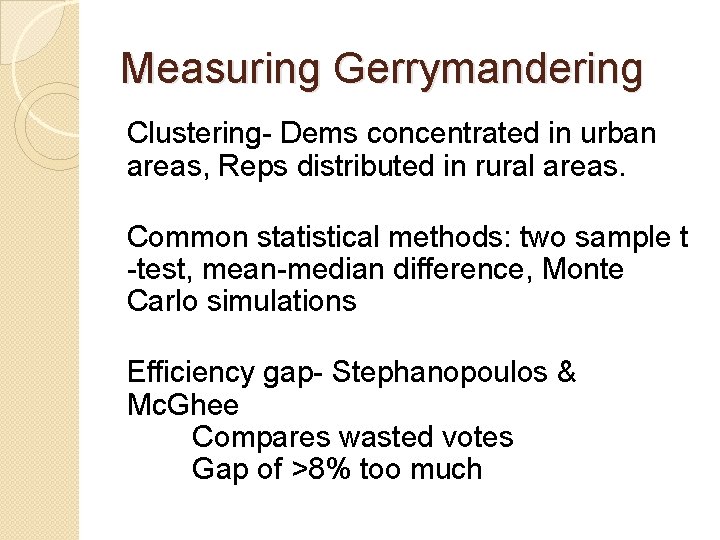 Measuring Gerrymandering

Clustering- Dems concentrated in urban areas, Reps distributed in rural areas.

Common statistical methods: two sample t -test, mean-median difference, Monte Carlo simulations

Efficiency gap- Stephanopoulos & McGhee
Compares wasted votes
Gap of >8% too much